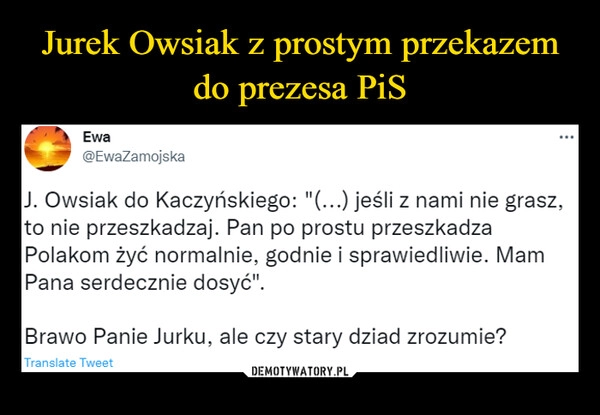 Jurek Owsiak z prostym przekazem do prezesa PiS

Ewa
@EwaZamojska

...

J. Owsiak do Kaczyńskiego: "(...) jeśli z nami nie grasz, to nie przeszkadzaj. Pan po prostu przeszkadza Polakom żyć normalnie, godnie i sprawiedliwie. Mam Pana serdecznie dosyć".

Brawo Panie Jurku, ale czy stary dziad zrozumie?

Translate Tweet

DEMOTYWATORY.PL